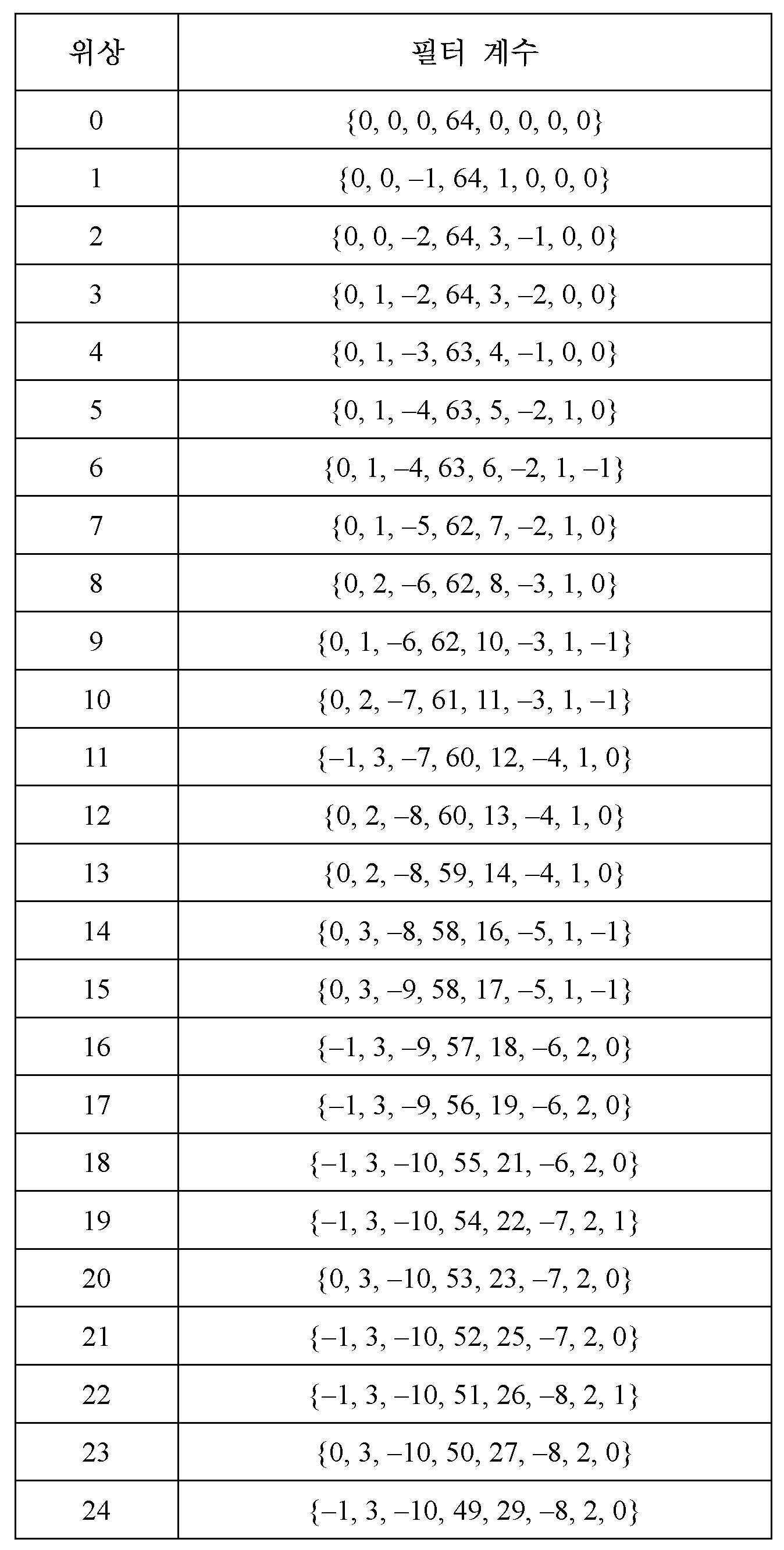 | 위상 | 필터 계수 |
|---|---|
| 0 | {0, 0, 0, 64, 0, 0, 0, 0} |
| 1 | {0, 0, –1, 64, 1, 0, 0, 0} |
| 2 | {0, 0, –2, 64, 3, –1, 0, 0} |
| 3 | {0, 1, –2, 64, 3, –2, 0, 0} |
| 4 | {0, 1, –3, 63, 4, –1, 0, 0} |
| 5 | {0, 1, –4, 63, 5, –2, 1, 0} |
| 6 | {0, 1, –4, 63, 6, –2, 1, –1} |
| 7 | {0, 1, –5, 62, 7, –2, 1, 0} |
| 8 | {0, 2, –6, 62, 8, –3, 1, 0} |
| 9 | {0, 1, –6, 62, 10, –3, 1, –1} |
| 10 | {0, 2, –7, 61, 11, –3, 1, –1} |
| 11 | {–1, 3, –7, 60, 12, –4, 1, 0} |
| 12 | {0, 2, –8, 60, 13, –4, 1, 0} |
| 13 | {0, 2, –8, 59, 14, –4, 1, 0} |
| 14 | {0, 3, –8, 58, 16, –5, 1, –1} |
| 15 | {0, 3, –9, 58, 17, –5, 1, –1} |
| 16 | {–1, 3, –9, 57, 18, –6, 2, 0} |
| 17 | {–1, 3, –9, 56, 19, –6, 2, 0} |
| 18 | {–1, 3, –10, 55, 21, –6, 2, 0} |
| 19 | {–1, 3, –10, 54, 22, –7, 2, 1} |
| 20 | {0, 3, –10, 53, 23, –7, 2, 0} |
| 21 | {–1, 3, –10, 52, 25, –7, 2, 0} |
| 22 | {–1, 3, –10, 51, 26, –8, 2, 1} |
| 23 | {0, 3, –10, 50, 27, –8, 2, 0} |
| 24 | {–1, 3, –10, 49, 29, –8, 2, 0} |